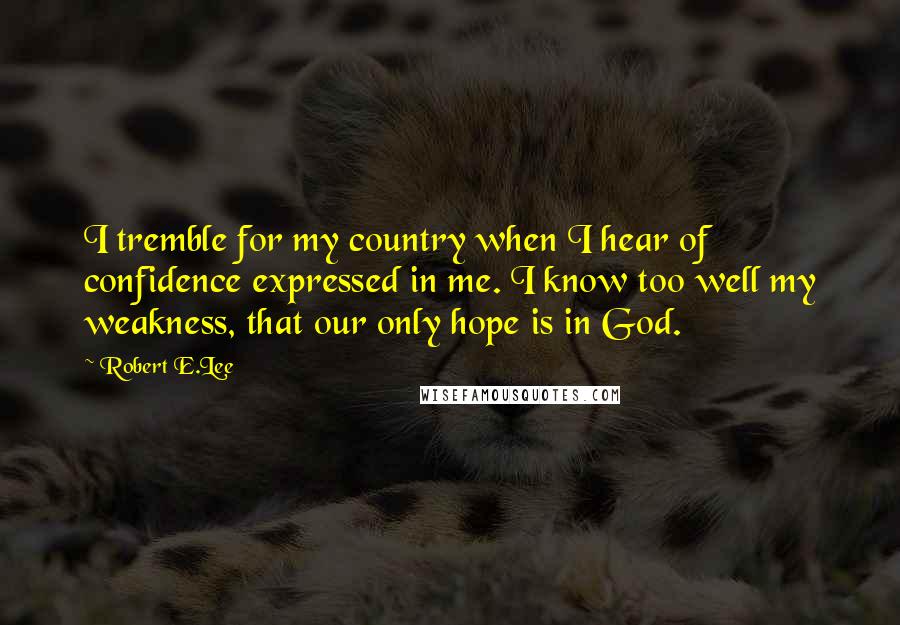 I tremble for my country when I hear of confidence expressed in me. I know too well my weakness, that our only hope is in God.

~ Robert E.Lee

WISEFAMOUSQUOTES.COM